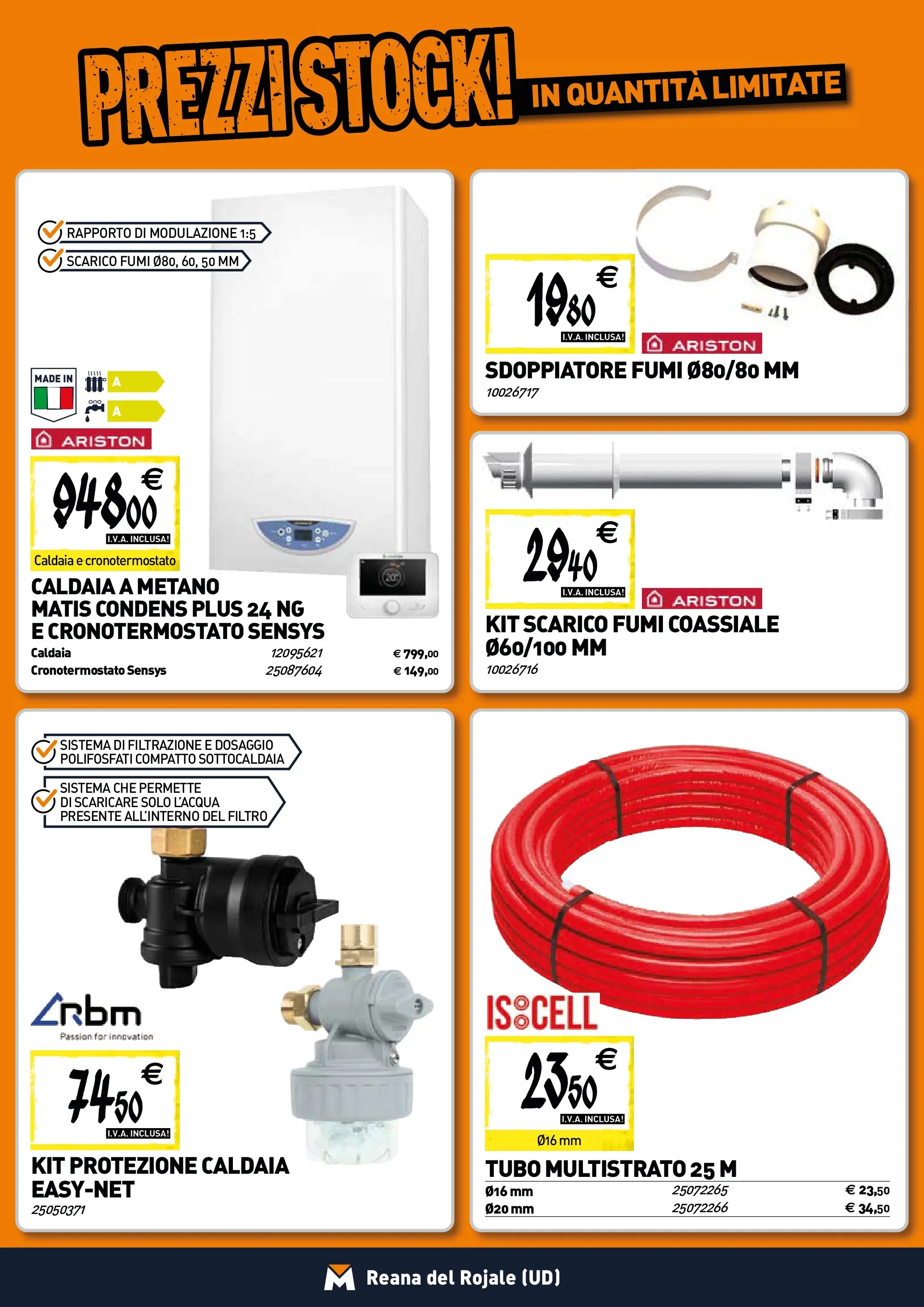 PREZZI STOCK! IN QUANTITÀ LIMITATE

RAPPORTO DI MODULAZIONE 1:5

SCARICO FUMI Ø80, 60, 50 MM

MADE IN

A

A

ARISTON

948,00 €

I.V.A. INCLUSA!

Caldaia e cronotermostato

CALDAIA A METANO MATIS CONDENS PLUS 24 NG E CRONOTERMOSTATO SENSYS

| Caldaia | 12095621 | € 799,00 |
|---|---|---|
| Cronotermostato Sensys | 25087604 | € 149,00 |

19,80 €

I.V.A. INCLUSA!

ARISTON

SDOPPIATORE FUMI Ø80/80 MM

10026717

29,40 €

I.V.A. INCLUSA!

ARISTON

KIT SCARICO FUMI COASSIALE Ø60/100 MM

10026716

SISTEMA DI FILTRAZIONE E DOSAGGIO POLIFOSFATI COMPATTO SOTTOCALDAIA

SISTEMA CHE PERMETTE DI SCARICARE SOLO L'ACQUA PRESENTE ALL'INTERNO DEL FILTRO

rbm

Passion for innovation

74,50 €

I.V.A. INCLUSA!

KIT PROTEZIONE CALDAIA EASY-NET

25050371

ISOCELL

23,50 €

I.V.A. INCLUSA!

Ø16 mm

TUBO MULTISTRATO 25 M

| Ø16 mm | 25072265 | € 23,50 |
|---|---|---|
| Ø20 mm | 25072266 | € 34,50 |

Reana del Rojale (UD)